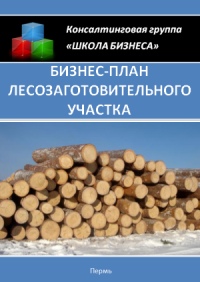 Консалтинговая группа
«ШКОЛА БИЗНЕСА»

БИЗНЕС-ПЛАН ЛЕСОЗАГОТОВИТЕЛЬНОГО УЧАСТКА

Пермь